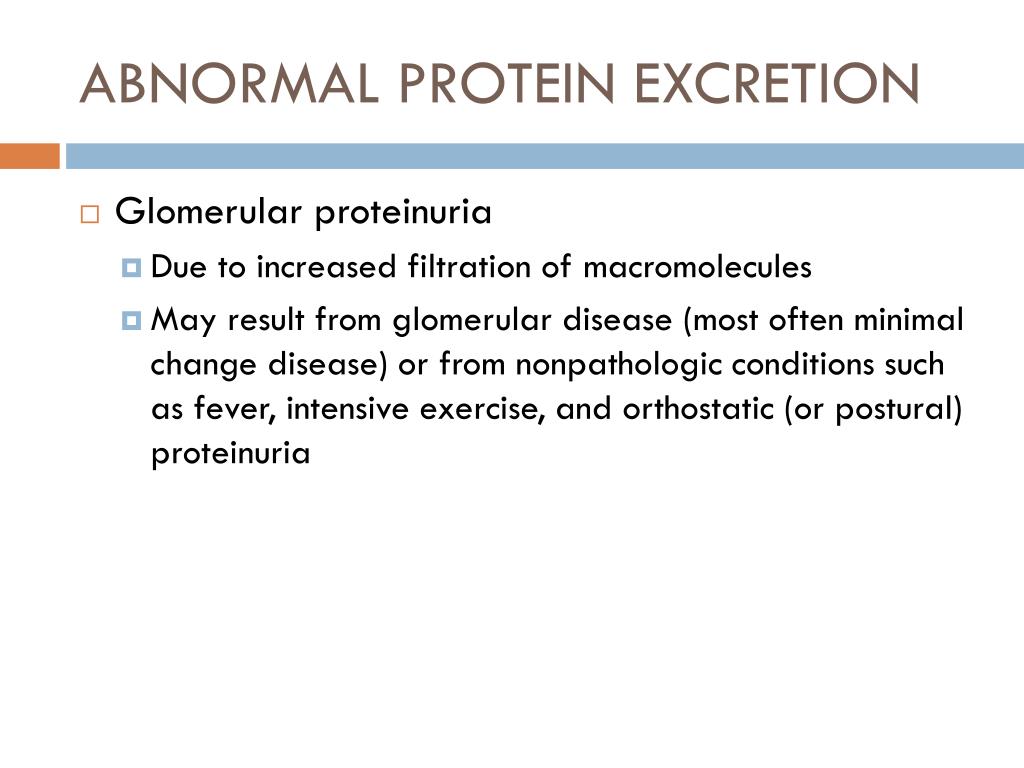 ABNORMAL PROTEIN EXCRETION

Glomerular proteinuria

Due to increased filtration of macromolecules

May result from glomerular disease (most often minimal change disease) or from nonpathologic conditions such as fever, intensive exercise, and orthostatic (or postural) proteinuria